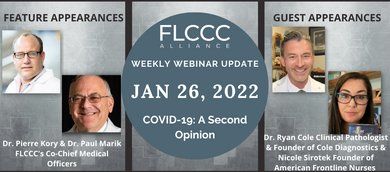 FEATURE APPEARANCES

Dr. Pierre Kory & Dr. Paul Marik FLCCC's Co-Chief Medical Officers

FLCCC ALLIANCE

WEEKLY WEBINAR UPDATE

JAN 26, 2022

COVID-19: A Second Opinion

GUEST APPEARANCES

Dr. Ryan Cole Clinical Pathologist & Founder of Cole Diagnostics & Nicole Sirotek Founder of American Frontline Nurses